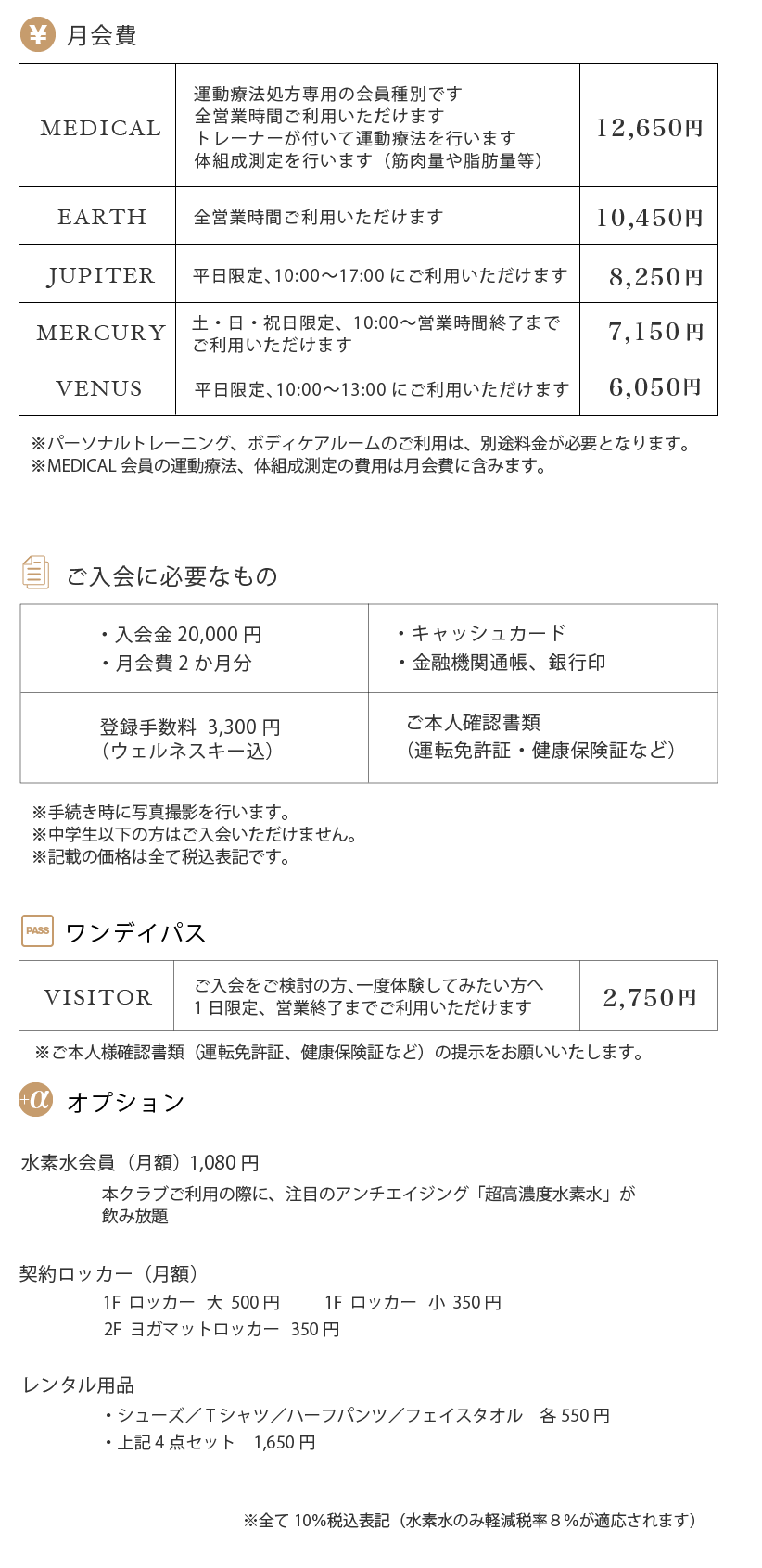 ¥ 月会費

| MEDICAL | 運動療法処方専用の会員種別です 全営業時間ご利用いただけます トレーナーが付いて運動療法を行います 体組成測定を行います（筋肉量や脂肪量等） | 12,650円 |
|---|---|---|
| EARTH | 全営業時間ご利用いただけます | 10,450円 |
| JUPITER | 平日限定、10:00～17:00 にご利用いただけます | 8,250円 |
| MERCURY | 土・日・祝日限定、10:00～営業時間終了まで ご利用いただけます | 7,150円 |
| VENUS | 平日限定、10:00～13:00 にご利用いただけます | 6,050円 |

※パーソナルトレーニング、ボディケアルームのご利用は、別途料金が必要となります。
※MEDICAL 会員の運動療法、体組成測定の費用は月会費に含みます。

ご入会に必要なもの

| ・入会金 20,000 円 ・月会費 2 か月分 | ・キャッシュカード ・金融機関通帳、銀行印 |
|---|---|
| 登録手数料 3,300 円 （ウェルネスキー込） | ご本人確認書類 （運転免許証・健康保険証など） |

※手続き時に写真撮影を行います。
※中学生以下の方はご入会いただけません。
※記載の価格は全て税込表記です。

PASS ワンデイパス

| VISITOR | ご入会をご検討の方、一度体験してみたい方へ 1 日限定、営業終了までご利用いただけます | 2,750円 |
|---|---|---|

※ご本人様確認書類（運転免許証、健康保険証など）の提示をお願いいたします。

+α オプション

水素水会員（月額）1,080 円
本クラブご利用の際に、注目のアンチエイジング「超高濃度水素水」が飲み放題

契約ロッカー（月額）
1F ロッカー 大 500 円　1F ロッカー 小 350 円
2F ヨガマットロッカー 350 円

レンタル用品
・シューズ／T シャツ／ハーフパンツ／フェイスタオル 各 550 円
・上記 4 点セット 1,650 円

※全て 10%税込表記（水素水のみ軽減税率８%が適応されます）